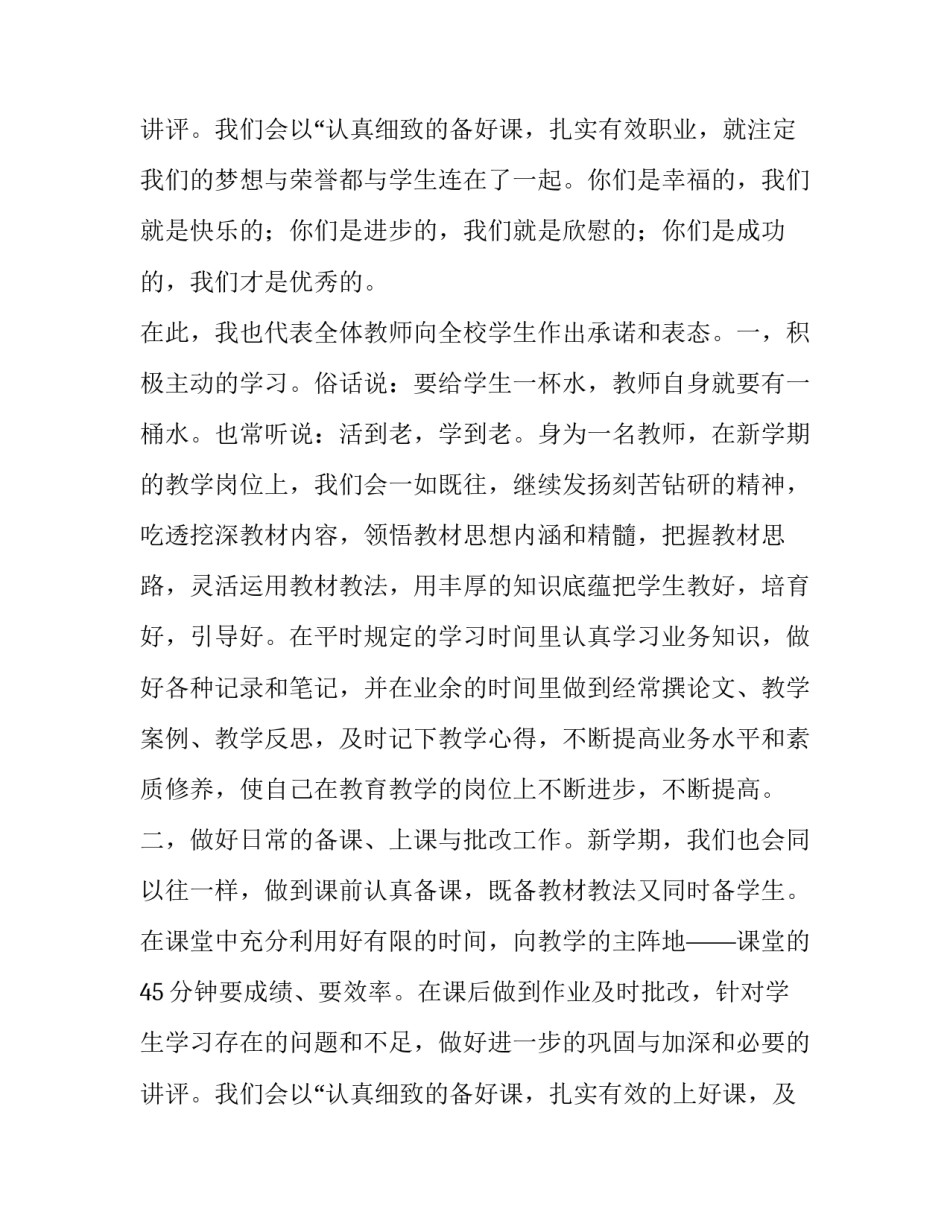 讲评。我们会以“认真细致的备好课，扎实有效职业，就注定我们的梦想与荣誉都与学生连在了一起。你们是幸福的，我们就是快乐的；你们是进步的，我们就是欣慰的；你们是成功的，我们才是优秀的。

在此，我也代表全体教师向全校学生作出承诺和表态。一，积极主动的学习。俗话说：要给学生一杯水，教师自身就要有一桶水。也常听说：活到老，学到老。身为一名教师，在新学期的教学岗位上，我们会一如既往，继续发扬刻苦钻研的精神，吃透挖深教材内容，领悟教材思想内涵和精髓，把握教材思路，灵活运用教材教法，用丰厚的知识底蕴把学生教好，培育好，引导好。在平时规定的学习时间里认真学习业务知识，做好各种记录和笔记，并在业余的时间里做到经常撰论文、教学案例、教学反思，及时记下教学心得，不断提高业务水平和素质修养，使自己在教育教学的岗位上不断进步，不断提高。

二，做好日常的备课、上课与批改工作。新学期，我们也会同以往一样，做到课前认真备课，既备教材教法又同时备学生。在课堂中充分利用好有限的时间，向教学的主阵地——课堂的45分钟要成绩、要效率。在课后做到作业及时批改，针对学生学习存在的问题和不足，做好进一步的巩固与加深和必要的讲评。我们会以“认真细致的备好课，扎实有效的上好课，及